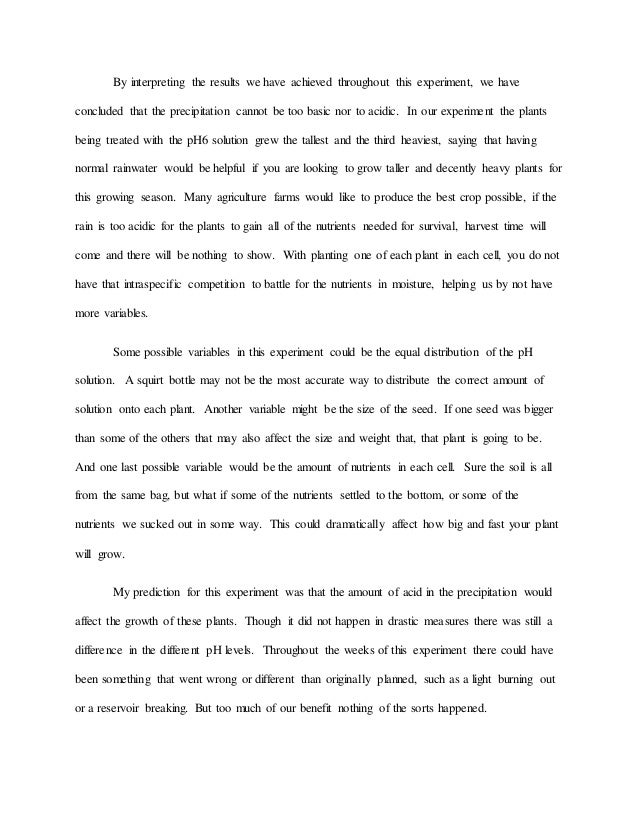 By interpreting the results we have achieved throughout this experiment, we have concluded that the precipitation cannot be too basic nor to acidic. In our experiment the plants being treated with the pH6 solution grew the tallest and the third heaviest, saying that having normal rainwater would be helpful if you are looking to grow taller and decently heavy plants for this growing season. Many agriculture farms would like to produce the best crop possible, if the rain is too acidic for the plants to gain all of the nutrients needed for survival, harvest time will come and there will be nothing to show. With planting one of each plant in each cell, you do not have that intraspecific competition to battle for the nutrients in moisture, helping us by not have more variables.

Some possible variables in this experiment could be the equal distribution of the pH solution. A squirt bottle may not be the most accurate way to distribute the correct amount of solution onto each plant. Another variable might be the size of the seed. If one seed was bigger than some of the others that may also affect the size and weight that, that plant is going to be. And one last possible variable would be the amount of nutrients in each cell. Sure the soil is all from the same bag, but what if some of the nutrients settled to the bottom, or some of the nutrients we sucked out in some way. This could dramatically affect how big and fast your plant will grow.

My prediction for this experiment was that the amount of acid in the precipitation would affect the growth of these plants. Though it did not happen in drastic measures there was still a difference in the different pH levels. Throughout the weeks of this experiment there could have been something that went wrong or different than originally planned, such as a light burning out or a reservoir breaking. But too much of our benefit nothing of the sorts happened.